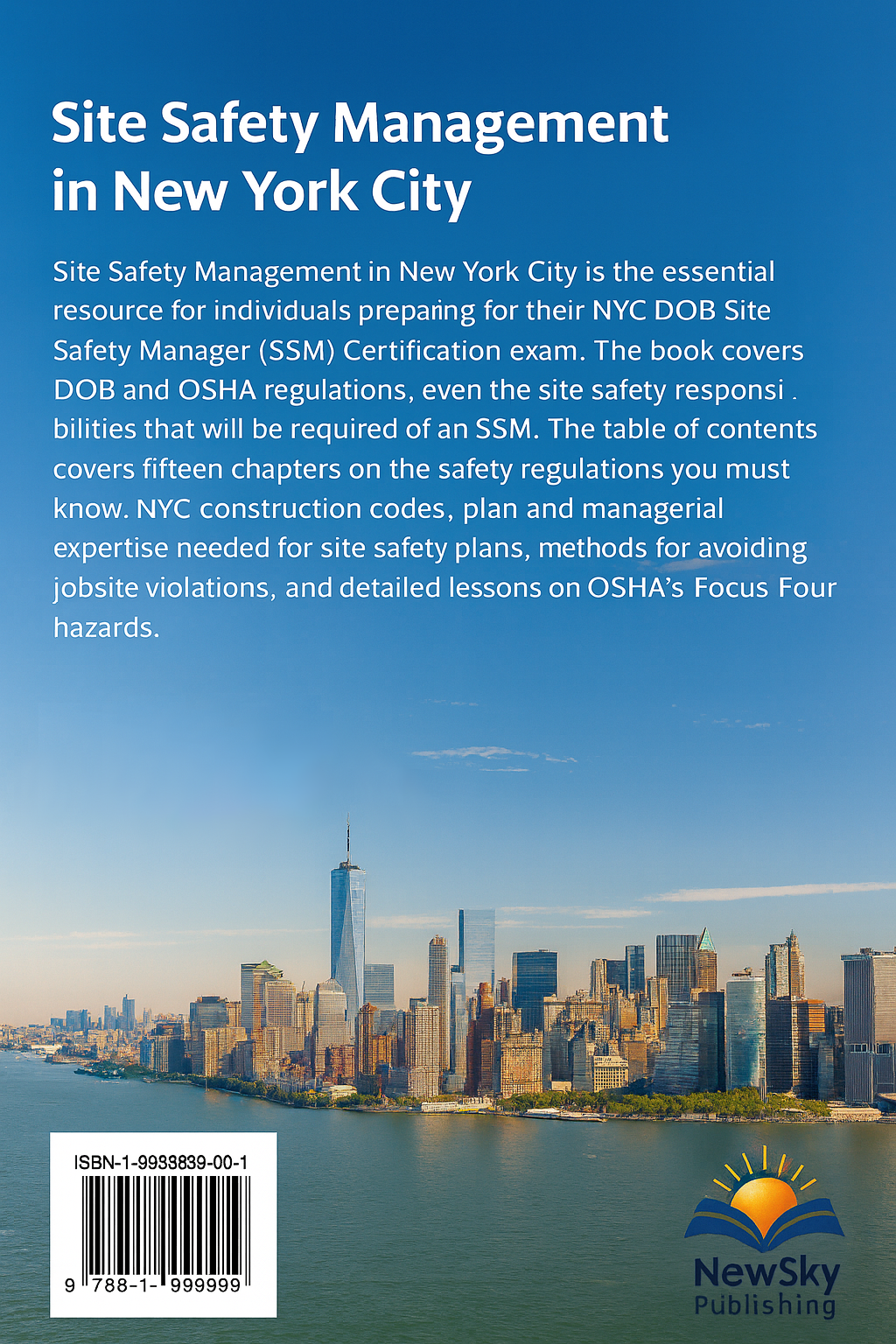 Site Safety Management in New York City

Site Safety Management in New York City is the essential resource for individuals preparing for their NYC DOB Site Safety Manager (SSM) Certification exam. The book covers DOB and OSHA regulations, even the site safety responsi . bilities that will be required of an SSM. The table of contents covers fifteen chapters on the safety regulations you must know. NYC construction codes, plan and managerial expertise needed for site safety plans, methods for avoiding jobsite violations, and detailed lessons on OSHA's Focus Four hazards.

ISBN-1-9933839-00-1

9 788-1- 999999

NewSky
Publishing